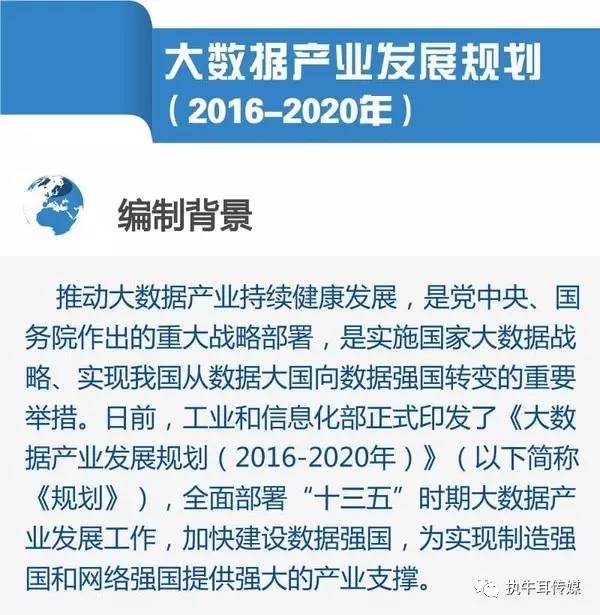 大数据产业发展规划
（2016–2020年）

编制背景

推动大数据产业持续健康发展，是党中央、国务院作出的重大战略部署，是实施国家大数据战略、实现我国从数据大国向数据强国转变的重要举措。日前，工业和信息化部正式印发了《大数据产业发展规划（2016-2020年）》（以下简称《规划》），全面部署“十三五”时期大数据产业发展工作，加快建设数据强国，为实现制造强国和网络强国提供强大的产业支撑。

执牛耳传媒